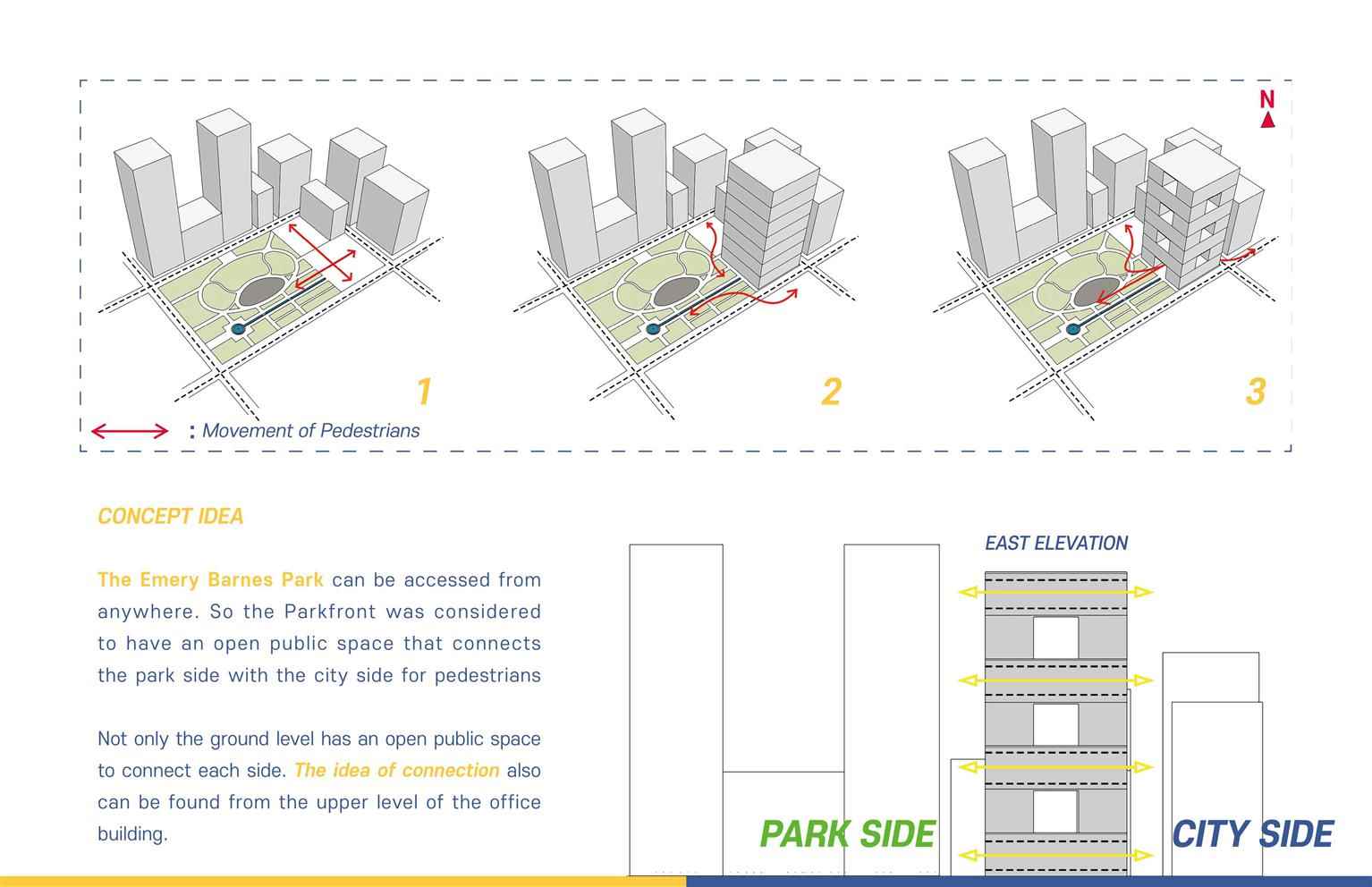 N

1

2

3

: Movement of Pedestrians

CONCEPT IDEA

The Emery Barnes Park can be accessed from anywhere. So the Parkfront was considered to have an open public space that connects the park side with the city side for pedestrians

Not only the ground level has an open public space to connect each side. The idea of connection also can be found from the upper level of the office building.

EAST ELEVATION

PARK SIDE

CITY SIDE